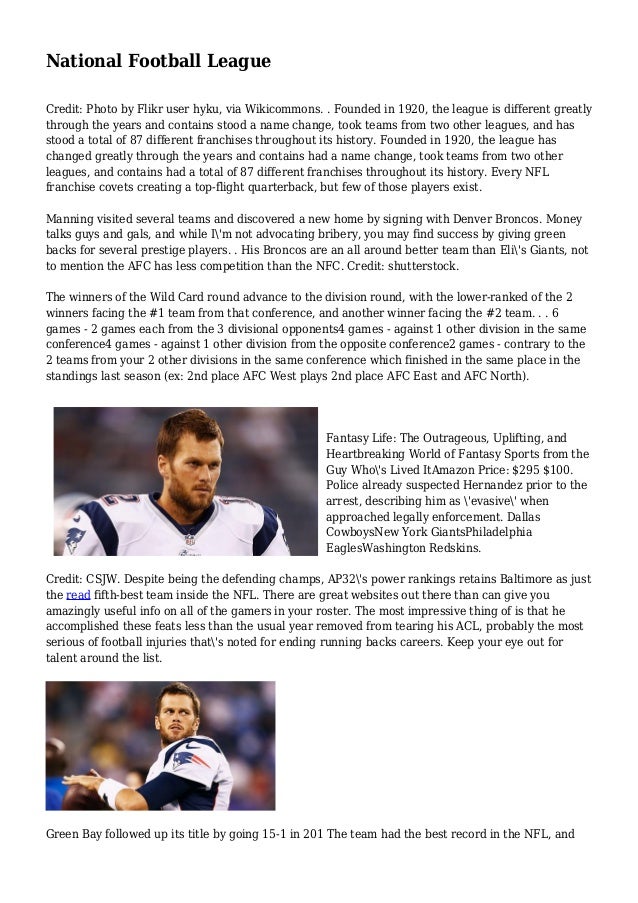 National Football League

Credit: Photo by Flikr user hyku, via Wikicommons. . Founded in 1920, the league is different greatly through the years and contains stood a name change, took teams from two other leagues, and has stood a total of 87 different franchises throughout its history. Founded in 1920, the league has changed greatly through the years and contains had a name change, took teams from two other leagues, and contains had a total of 87 different franchises throughout its history. Every NFL franchise covets creating a top-flight quarterback, but few of those players exist.

Manning visited several teams and discovered a new home by signing with Denver Broncos. Money talks guys and gals, and while I\'m not advocating bribery, you may find success by giving green backs for several prestige players. . His Broncos are an all around better team than Eli\'s Giants, not to mention the AFC has less competition than the NFC. Credit: shutterstock.

The winners of the Wild Card round advance to the division round, with the lower-ranked of the 2 winners facing the #1 team from that conference, and another winner facing the #2 team. . . 6 games - 2 games each from the 3 divisional opponents4 games - against 1 other division in the same conference4 games - against 1 other division from the opposite conference2 games - contrary to the 2 teams from your 2 other divisions in the same conference which finished in the same place in the standings last season (ex: 2nd place AFC West plays 2nd place AFC East and AFC North).

Fantasy Life: The Outrageous, Uplifting, and Heartbreaking World of Fantasy Sports from the Guy Who\'s Lived ItAmazon Price: $295 $100. Police already suspected Hernandez prior to the arrest, describing him as \'evasive\' when approached legally enforcement. Dallas CowboysNew York GiantsPhiladelphia EaglesWashington Redskins.

Credit: CSJW. Despite being the defending champs, AP32\'s power rankings retains Baltimore as just the read fifth-best team inside the NFL. There are great websites out there than can give you amazingly useful info on all of the gamers in your roster. The most impressive thing of is that he accomplished these feats less than the usual year removed from tearing his ACL, probably the most serious of football injuries that\'s noted for ending running backs careers. Keep your eye out for talent around the list.

Green Bay followed up its title by going 15-1 in 201 The team had the best record in the NFL, and